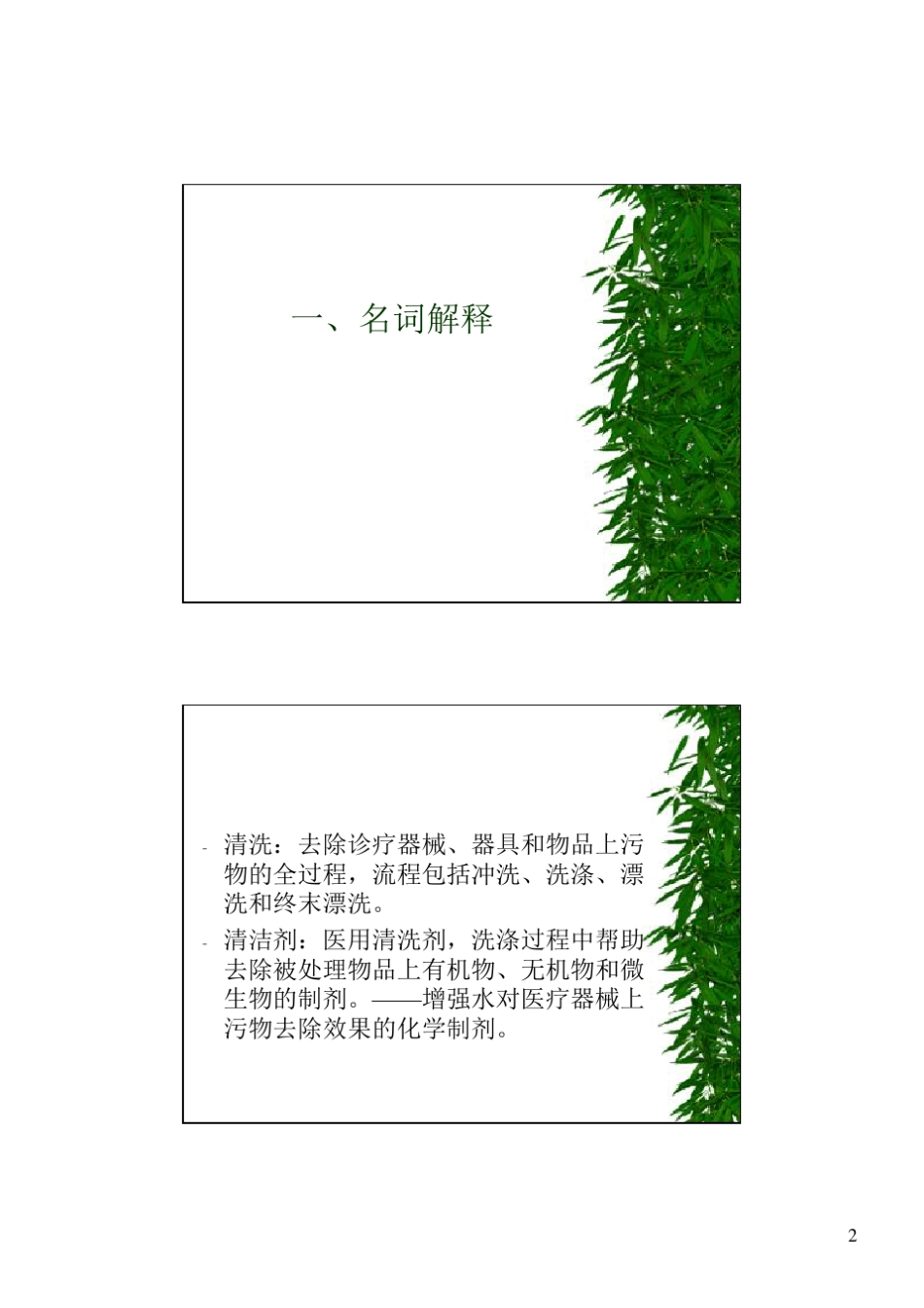 一、名词解释

- 清洗：去除诊疗器械、器具和物品上污物的全过程，流程包括冲洗、洗涤、漂洗和终末漂洗。

- 清洁剂：医用清洗剂，洗涤过程中帮助去除被处理物品上有机物、无机物和微生物的制剂。——增强水对医疗器械上污物去除效果的化学制剂。

2